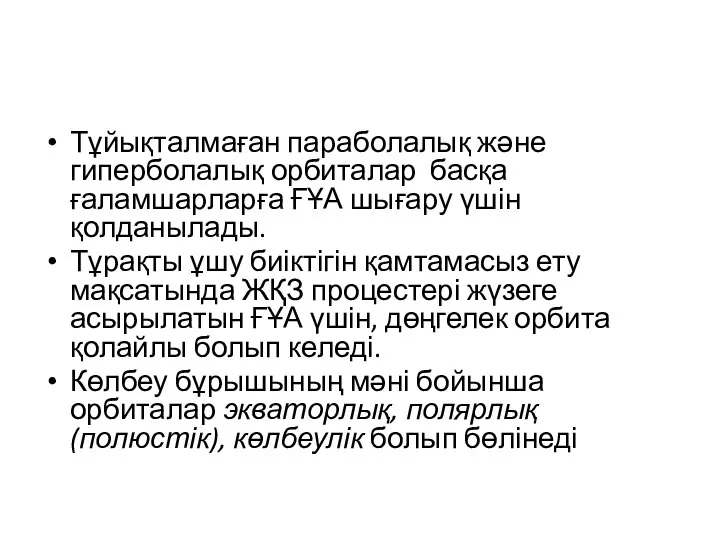 • Тұйықталмаған параболалық және гиперболалық орбиталар басқа ғаламшарларға ҒҰА шығару үшін қолданылады.

• Тұрақты ұшу биіктігін қамтамасыз ету мақсатында ЖҚЗ процестері жүзеге асырылатын ҒҰА үшін, дөңгелек орбита қолайлы болып келеді.

• Көлбеу бұрышының мәні бойынша орбиталар экваторлық, полярлық (полюстік), көлбеулік болып бөлінеді